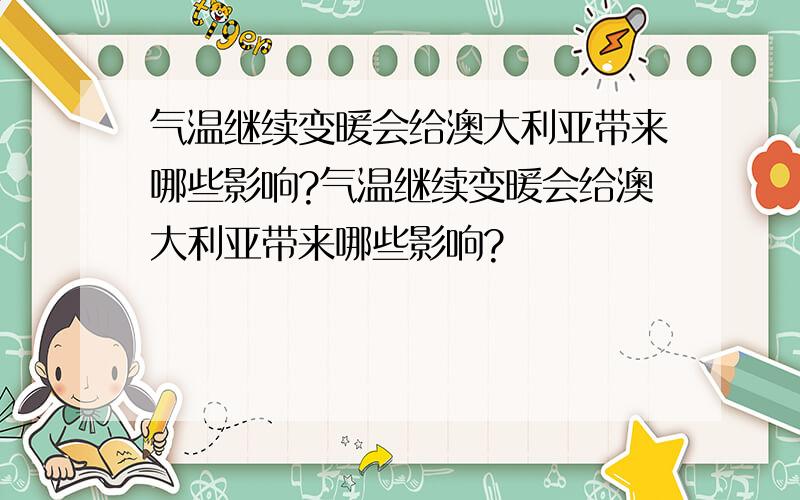 tiger

气温继续变暖会给澳大利亚带来哪些影响?气温继续变暖会给澳大利亚带来哪些影响?